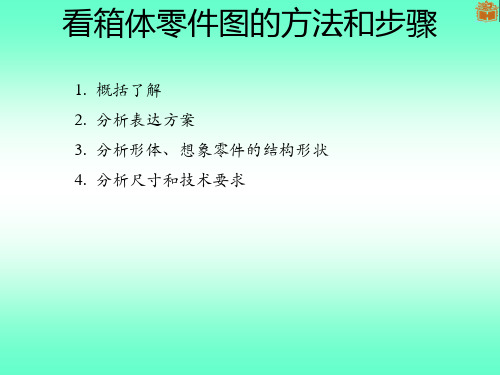 看箱体零件图的方法和步骤

1. 概括了解

2. 分析表达方案

3. 分析形体、想象零件的结构形状

4. 分析尺寸和技术要求